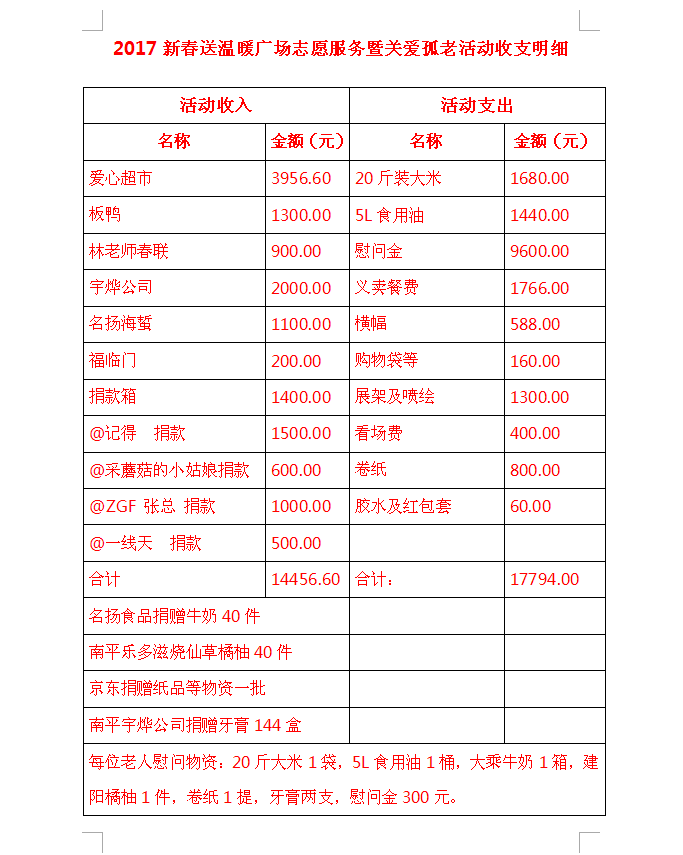 2017 新春送温暖广场志愿服务暨关爱孤老活动收支明细

| 活动收入 | | 活动支出 | |
|---|---|---|---|
| 名称 | 金额（元） | 名称 | 金额（元） |
| 爱心超市 | 3956.60 | 20 斤装大米 | 1680.00 |
| 板鸭 | 1300.00 | 5L 食用油 | 1440.00 |
| 林老师春联 | 900.00 | 慰问金 | 9600.00 |
| 宇烨公司 | 2000.00 | 义卖餐费 | 1766.00 |
| 名扬海蜇 | 1100.00 | 横幅 | 588.00 |
| 福临门 | 200.00 | 购物袋等 | 160.00 |
| 捐款箱 | 1400.00 | 展架及喷绘 | 1300.00 |
| @记得　捐款 | 1500.00 | 看场费 | 400.00 |
| @采蘑菇的小姑娘捐款 | 600.00 | 卷纸 | 800.00 |
| @ZGF 张总 捐款 | 1000.00 | 胶水及红包套 | 60.00 |
| @一线天　捐款 | 500.00 | | |
| 合计 | 14456.60 | 合计： | 17794.00 |
| 名扬食品捐赠牛奶 40 件 | | | |
| 南平乐多滋烧仙草橘柚 40 件 | | | |
| 京东捐赠纸品等物资一批 | | | |
| 南平宇烨公司捐赠牙膏 144 盒 | | | |

每位老人慰问物资：20 斤大米 1 袋，5L 食用油 1 桶，大乘牛奶 1 箱，建阳橘柚 1 件，卷纸 1 提，牙膏两支，慰问金 300 元。